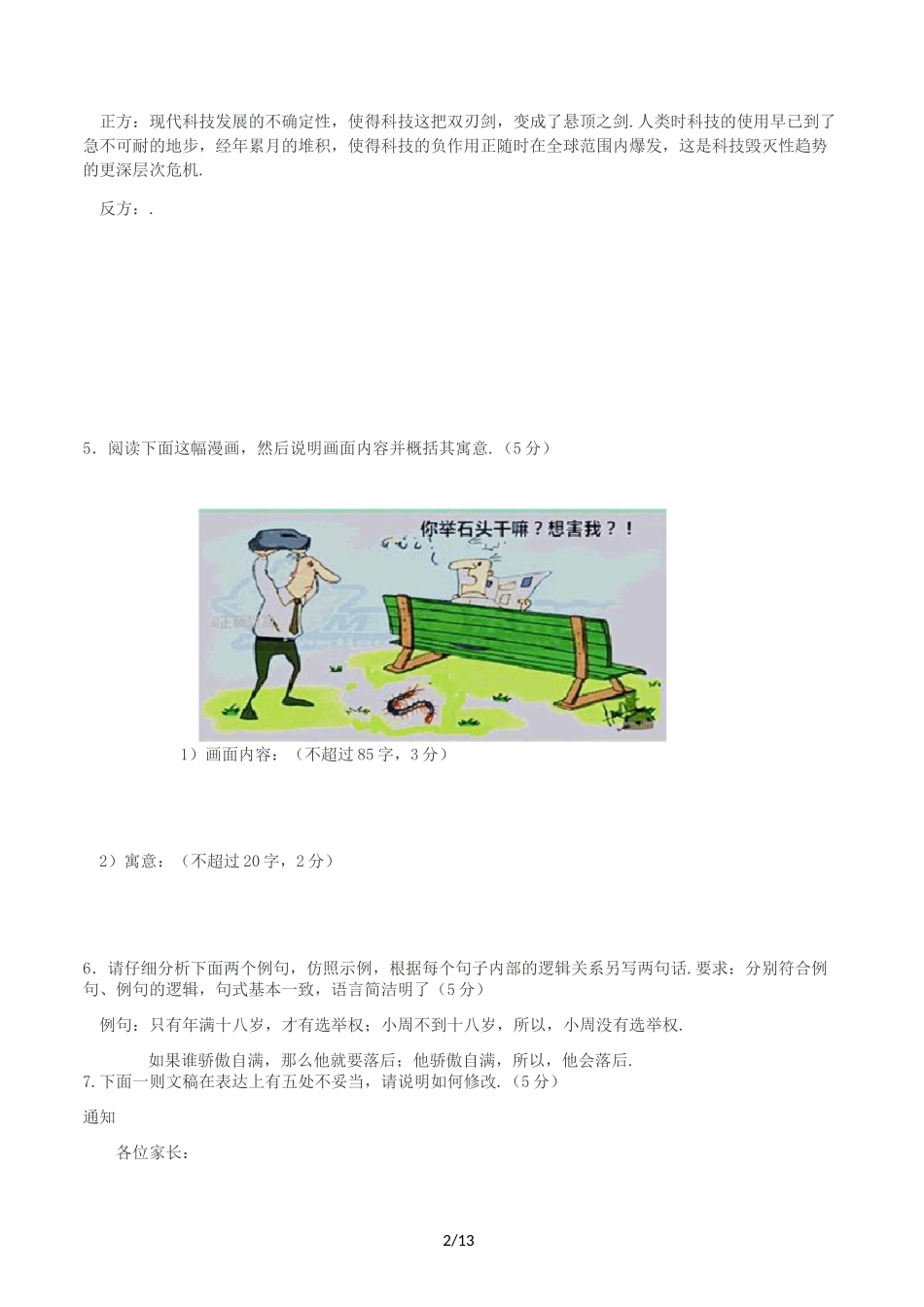 正方：现代科技发展的不确定性，使得科技这把双刃剑，变成了悬顶之剑.人类时科技的使用早已到了急不可耐的地步，经年累月的堆积，使得科技的负作用正随时在全球范围内爆发，这是科技毁灭性趋势的更深层次危机.

反方：.

5．阅读下面这幅漫画，然后说明画面内容并概括其寓意.（5分）

你举石头干嘛？想害我？！

1）画面内容：（不超过85字，3分）

2）寓意：（不超过20字，2分）

6．请仔细分析下面两个例句，仿照示例，根据每个句子内部的逻辑关系另写两句话.要求：分别符合例句、例句的逻辑，句式基本一致，语言简洁明了（5分）

例句：只有年满十八岁，才有选举权；小周不到十八岁，所以，小周没有选举权.

如果谁骄傲自满，那么他就要落后；他骄傲自满，所以，他会落后.

7.下面一则文稿在表达上有五处不妥当，请说明如何修改.（5分）

通知

各位家长：

2/13